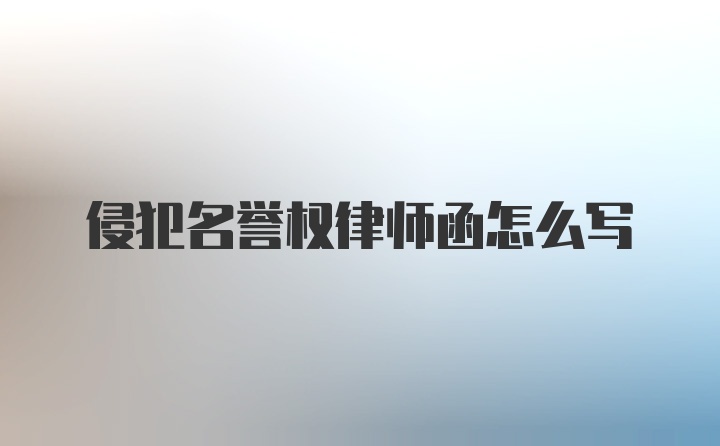 侵犯名誉权律师函怎么写